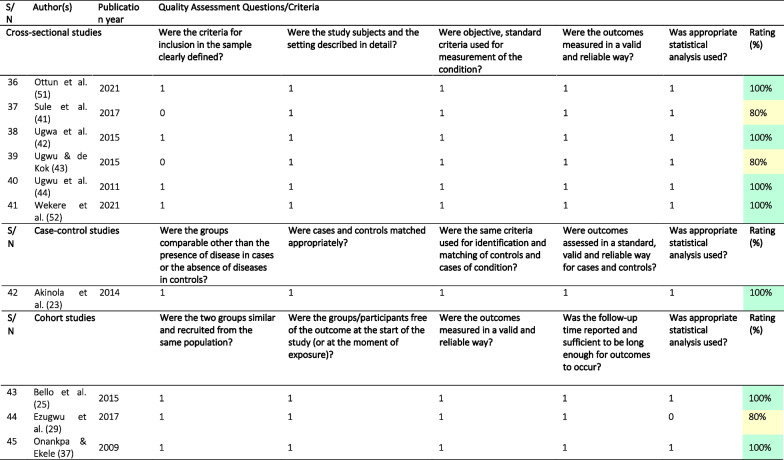 | S/N | Author(s) | Publication year | Quality Assessment Questions/Criteria | | | | | |
|---|---|---|---|---|---|---|---|---|
| Cross-sectional studies | | | Were the criteria for inclusion in the sample clearly defined? | Were the study subjects and the setting described in detail? | Were objective, standard criteria used for measurement of the condition? | Were the outcomes measured in a valid and reliable way? | Was appropriate statistical analysis used? | Rating (%) |
| 36 | Ottun et al. (51) | 2021 | 1 | 1 | 1 | 1 | 1 | 100% |
| 37 | Sule et al. (41) | 2017 | 0 | 1 | 1 | 1 | 1 | 80% |
| 38 | Ugwa et al. (42) | 2015 | 1 | 1 | 1 | 1 | 1 | 100% |
| 39 | Ugwu & de Kok (43) | 2015 | 0 | 1 | 1 | 1 | 1 | 80% |
| 40 | Ugwu et al. (44) | 2011 | 1 | 1 | 1 | 1 | 1 | 100% |
| 41 | Wekere et al. (52) | 2021 | 1 | 1 | 1 | 1 | 1 | 100% |
| S/N | Case-control studies | | Were the groups comparable other than the presence of disease in cases or the absence of diseases in controls? | Were cases and controls matched appropriately? | Were the same criteria used for identification and matching of controls and cases of condition? | Were outcomes assessed in a standard, valid and reliable way for cases and controls? | Was appropriate statistical analysis used? | Rating (%) |
| 42 | Akinola et al. (23) | 2014 | 1 | 1 | 1 | 1 | 1 | 100% |
| S/N | Cohort studies | | Were the two groups similar and recruited from the same population? | Were the groups/participants free of the outcome at the start of the study (or at the moment of exposure)? | Were the outcomes measured in a valid and reliable way? | Was the follow-up time reported and sufficient to be long enough for outcomes to occur? | Was appropriate statistical analysis used? | Rating (%) |
| 43 | Bello et al. (25) | 2015 | 1 | 1 | 1 | 1 | 1 | 100% |
| 44 | Ezugwu et al. (29) | 2017 | 1 | 1 | 1 | 1 | 0 | 80% |
| 45 | Onankpa & Ekele (37) | 2009 | 1 | 1 | 1 | 1 | 1 | 100% |